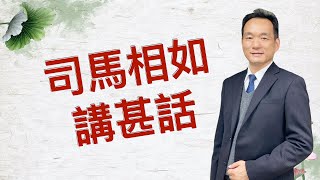 司馬相如
講甚話